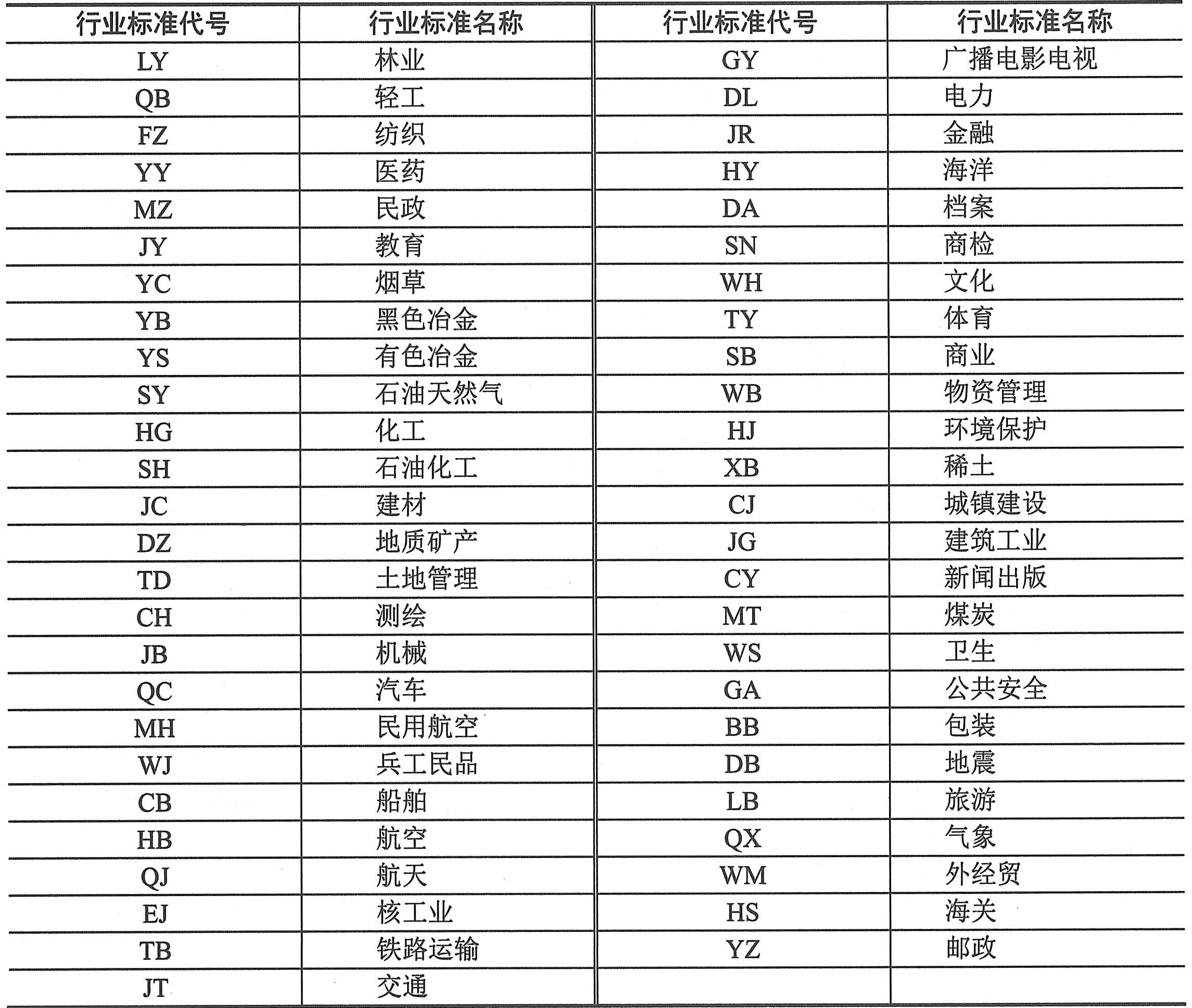 | 行业标准代号 | 行业标准名称 | 行业标准代号 | 行业标准名称 |
|---|---|---|---|
| LY | 林业 | GY | 广播电影电视 |
| QB | 轻工 | DL | 电力 |
| FZ | 纺织 | JR | 金融 |
| YY | 医药 | HY | 海洋 |
| MZ | 民政 | DA | 档案 |
| JY | 教育 | SN | 商检 |
| YC | 烟草 | WH | 文化 |
| YB | 黑色冶金 | TY | 体育 |
| YS | 有色冶金 | SB | 商业 |
| SY | 石油天然气 | WB | 物资管理 |
| HG | 化工 | HJ | 环境保护 |
| SH | 石油化工 | XB | 稀土 |
| JC | 建材 | CJ | 城镇建设 |
| DZ | 地质矿产 | JG | 建筑工业 |
| TD | 土地管理 | CY | 新闻出版 |
| CH | 测绘 | MT | 煤炭 |
| JB | 机械 | WS | 卫生 |
| QC | 汽车 | GA | 公共安全 |
| MH | 民用航空 | BB | 包装 |
| WJ | 兵工民品 | DB | 地震 |
| CB | 船舶 | LB | 旅游 |
| HB | 航空 | QX | 气象 |
| QJ | 航天 | WM | 外经贸 |
| EJ | 核工业 | HS | 海关 |
| TB | 铁路运输 | YZ | 邮政 |
| JT | 交通 | | |